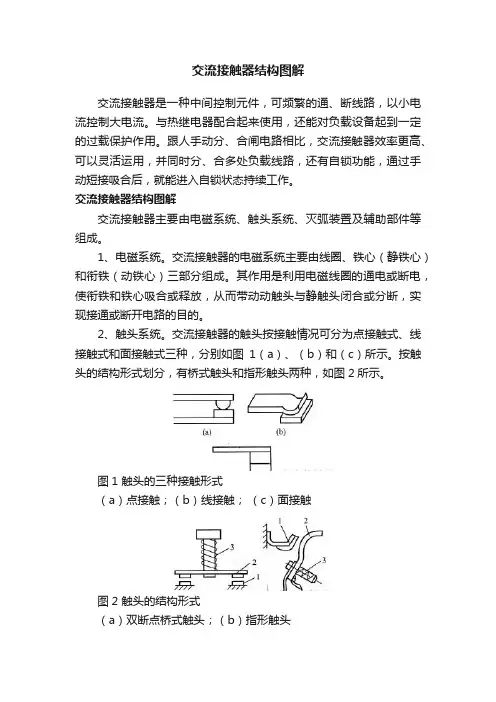 交流接触器结构图解

交流接触器是一种中间控制元件，可频繁的通、断线路，以小电流控制大电流。与热继电器配合起来使用，还能对负载设备起到一定的过载保护作用。跟人手动分、合闸电路相比，交流接触器效率更高、可以灵活运用，并同时分、合多处负载线路，还有自锁功能，通过手动短接吸合后，就能进入自锁状态持续工作。

交流接触器结构图解

交流接触器主要由电磁系统、触头系统、灭弧装置及辅助部件等组成。

1、电磁系统。交流接触器的电磁系统主要由线圈、铁心（静铁心）和衔铁（动铁心）三部分组成。其作用是利用电磁线圈的通电或断电，使衔铁和铁心吸合或释放，从而带动动触头与静触头闭合或分断，实现接通或断开电路的目的。

2、触头系统。交流接触器的触头按接触情况可分为点接触式、线接触式和面接触式三种，分别如图 1（a）、（b）和（c）所示。按触头的结构形式划分，有桥式触头和指形触头两种，如图 2 所示。

(a)

(b)

图 1 触头的三种接触形式

（a）点接触；（b）线接触；（c）面接触

3

2

1

1

2

3

图 2 触头的结构形式

（a）双断点桥式触头；（b）指形触头